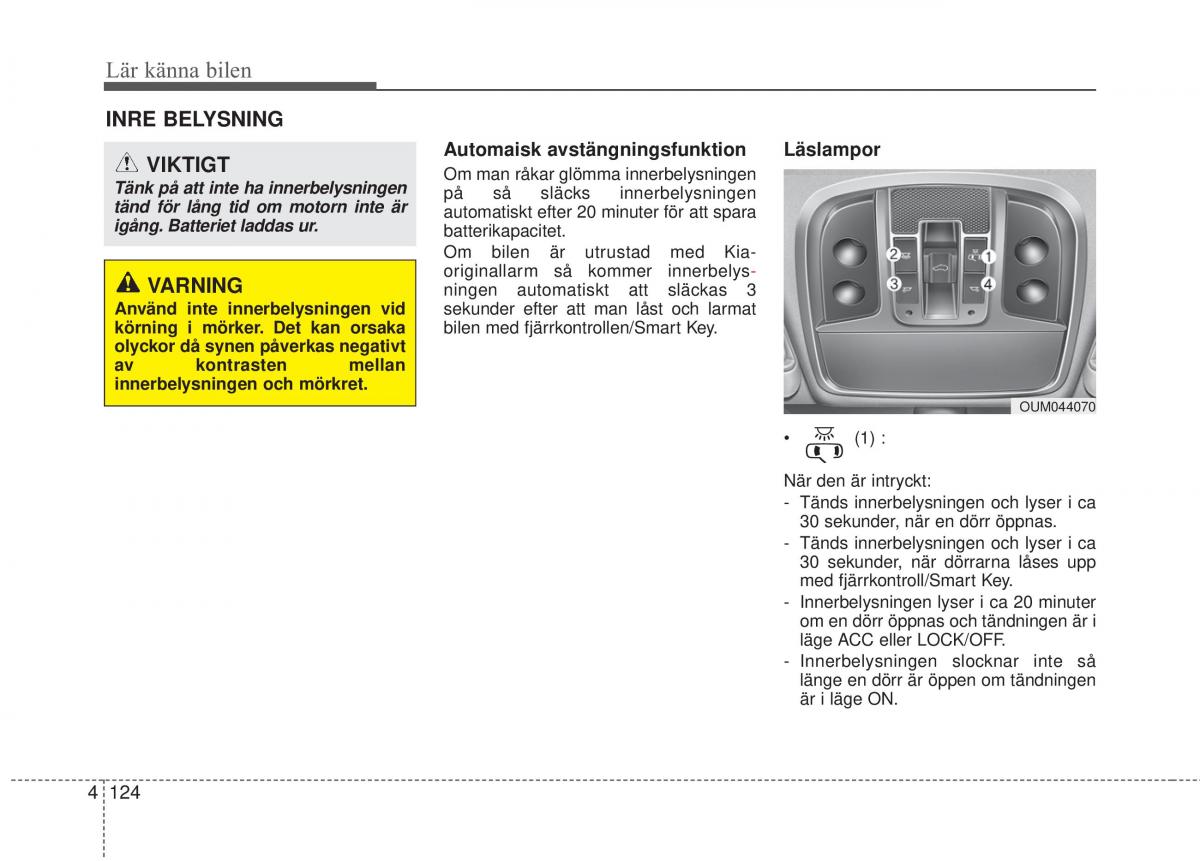 Lär känna bilen

INRE BELYSNING

VIKTIGT
Tänk på att inte ha innerbelysningen tänd för lång tid om motorn inte är igång. Batteriet laddas ur.

VARNING
Använd inte innerbelysningen vid körning i mörker. Det kan orsaka olyckor då synen påverkas negativt av kontrasten mellan innerbelysningen och mörkret.

Automaisk avstängningsfunktion
Om man råkar glömma innerbelysningen på så släcks innerbelysningen automatiskt efter 20 minuter för att spara batterikapacitet.
Om bilen är utrustad med Kia-originallarm så kommer innerbelysningen automatiskt att släckas 3 sekunder efter att man låst och larmat bilen med fjärrkontrollen/Smart Key.

Läslampor

2 1 3 4

OUM044070

• (1) :

När den är intryckt:
- Tänds innerbelysningen och lyser i ca 30 sekunder, när en dörr öppnas.
- Tänds innerbelysningen och lyser i ca 30 sekunder, när dörrarna låses upp med fjärrkontroll/Smart Key.
- Innerbelysningen lyser i ca 20 minuter om en dörr öppnas och tändningen är i läge ACC eller LOCK/OFF.
- Innerbelysningen slocknar inte så länge en dörr är öppen om tändningen är i läge ON.

4 124